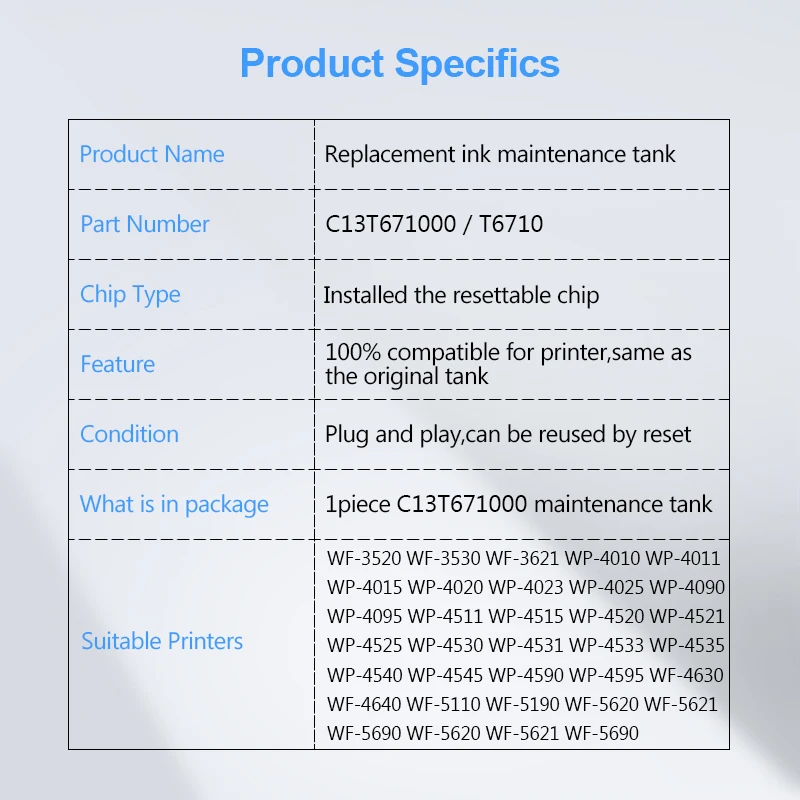 Product Specifics

| Product Name | Replacement ink maintenance tank |
|---|---|
| Part Number | C13T671000 / T6710 |
| Chip Type | Installed the resettable chip |
| Feature | 100% compatible for printer,same as the original tank |
| Condition | Plug and play,can be reused by reset |
| What is in package | 1piece C13T671000 maintenance tank |
| Suitable Printers | WF-3520 WF-3530 WF-3621 WP-4010 WP-4011 WP-4015 WP-4020 WP-4023 WP-4025 WP-4090 WP-4095 WP-4511 WP-4515 WP-4520 WP-4521 WP-4525 WP-4530 WP-4531 WP-4533 WP-4535 WP-4540 WP-4545 WP-4590 WP-4595 WF-4630 WF-4640 WF-5110 WF-5190 WF-5620 WF-5621 WF-5690 WF-5620 WF-5621 WF-5690 |